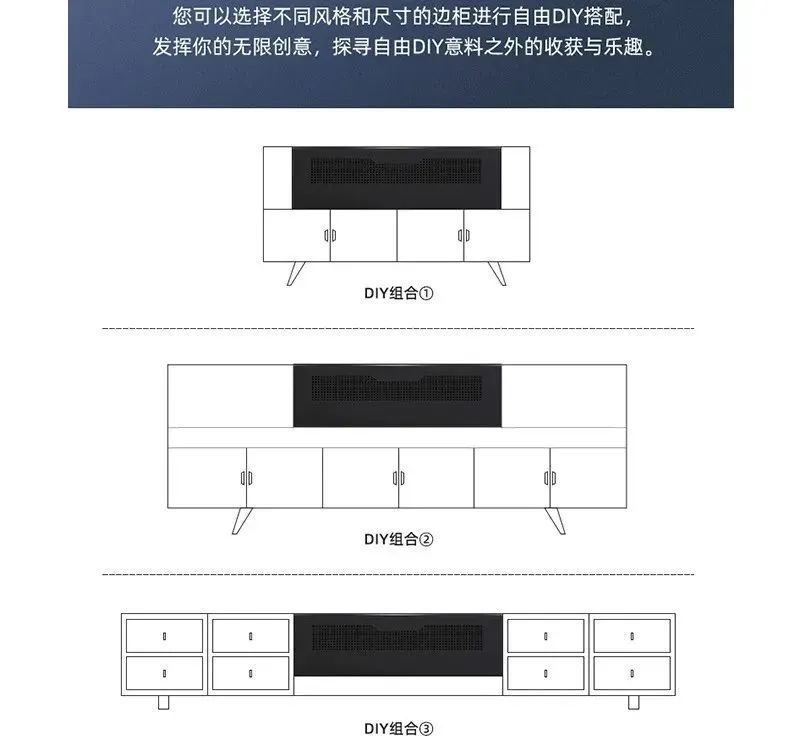 您可以选择不同风格和尺寸的边柜进行自由DIY搭配，
发挥你的无限创意，探寻自由DIY意料之外的收获与乐趣。

DIY组合①

DIY组合②

DIY组合③